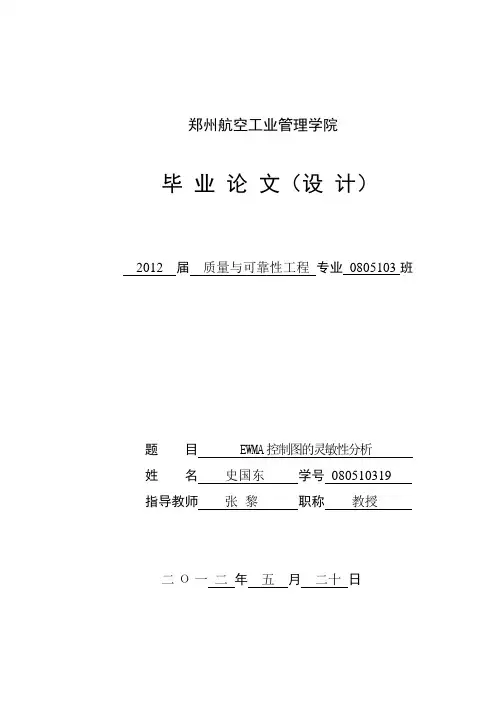 郑州航空工业管理学院

毕 业 论 文（设 计）

2012 届 质量与可靠性工程 专业 0805103 班

题 目 EWMA 控制图的灵敏性分析

姓 名 史国东 学号 080510319

指导教师 张 黎 职称 教授

二 O 一 二 年 五 月 二十 日